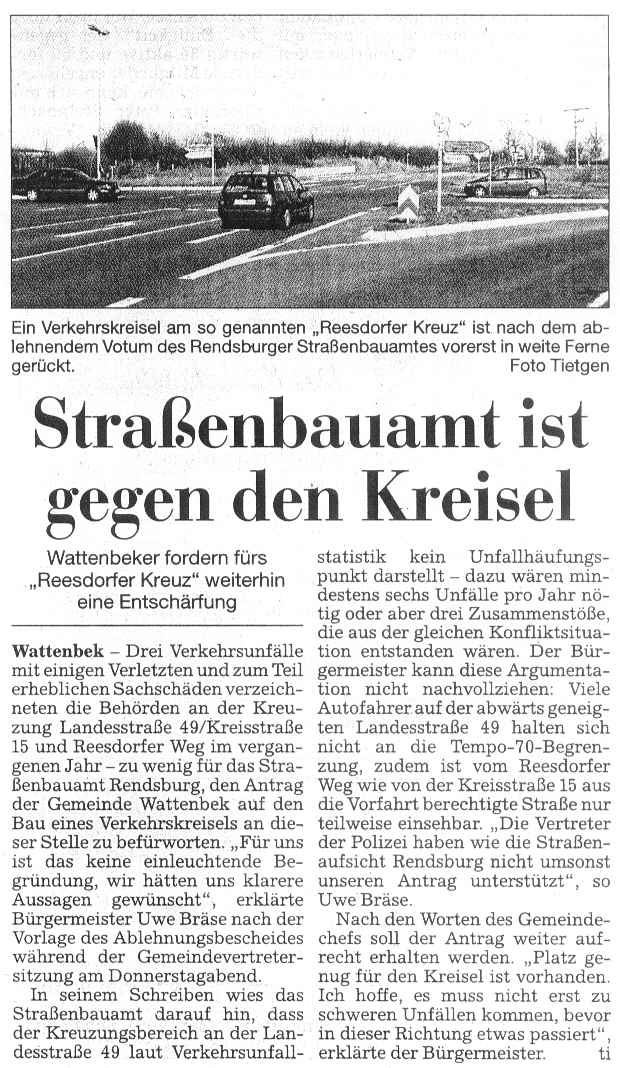 Ein Verkehrskreisel am so genannten „Reesdorfer Kreuz" ist nach dem ablehnendem Votum des Rendsburger Straßenbauamtes vorerst in weite Ferne gerückt. Foto Tietgen

Straßenbauamt ist gegen den Kreisel

Wattenbeker fordern fürs „Reesdorfer Kreuz" weiterhin eine Entschärfung

Wattenbek – Drei Verkehrsunfälle mit einigen Verletzten und zum Teil erheblichen Sachschäden verzeichneten die Behörden an der Kreuzung Landesstraße 49/Kreisstraße 15 und Reesdorfer Weg im vergangenen Jahr – zu wenig für das Straßenbauamt Rendsburg, den Antrag der Gemeinde Wattenbek auf den Bau eines Verkehrskreisels an dieser Stelle zu befürworten. „Für uns ist das keine einleuchtende Begründung, wir hätten uns klarere Aussagen gewünscht", erklärte Bürgermeister Uwe Bräse nach der Vorlage des Ablehnungsbescheides während der Gemeindevertretersitzung am Donnerstagabend.

In seinem Schreiben wies das Straßenbauamt darauf hin, dass der Kreuzungsbereich an der Landesstraße 49 laut Verkehrsunfallstatistik kein Unfallhäufungspunkt darstellt – dazu wären mindestens sechs Unfälle pro Jahr nötig oder aber drei Zusammenstöße, die aus der gleichen Konfliktsituation entstanden wären. Der Bürgermeister kann diese Argumentation nicht nachvollziehen: Viele Autofahrer auf der abwärts geneigten Landesstraße 49 halten sich nicht an die Tempo-70-Begrenzung, zudem ist vom Reesdorfer Weg wie von der Kreisstraße 15 aus die Vorfahrt berechtigte Straße nur teilweise einsehbar. „Die Vertreter der Polizei haben wie die Straßenaufsicht Rendsburg nicht umsonst unseren Antrag unterstützt", so Uwe Bräse.

Nach den Worten des Gemeindechefs soll der Antrag weiter aufrecht erhalten werden. „Platz genug für den Kreisel ist vorhanden. Ich hoffe, es muss nicht erst zu schweren Unfällen kommen, bevor in dieser Richtung etwas passiert", erklärte der Bürgermeister. ti